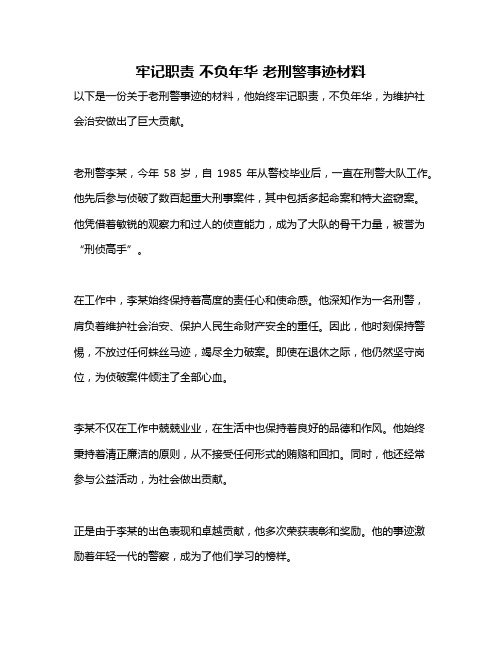 牢记职责 不负年华 老刑警事迹材料

以下是一份关于老刑警事迹的材料，他始终牢记职责，不负年华，为维护社会治安做出了巨大贡献。

老刑警李某，今年 58 岁，自 1985 年从警校毕业后，一直在刑警大队工作。他先后参与侦破了数百起重大刑事案件，其中包括多起命案和特大盗窃案。他凭借着敏锐的观察力和过人的侦查能力，成为了大队的骨干力量，被誉为“刑侦高手”。

在工作中，李某始终保持着高度的责任心和使命感。他深知作为一名刑警，肩负着维护社会治安、保护人民生命财产安全的重任。因此，他时刻保持警惕，不放过任何蛛丝马迹，竭尽全力破案。即使在退休之际，他仍然坚守岗位，为侦破案件倾注了全部心血。

李某不仅在工作中兢兢业业，在生活中也保持着良好的品德和作风。他始终秉持着清正廉洁的原则，从不接受任何形式的贿赂和回扣。同时，他还经常参与公益活动，为社会做出贡献。

正是由于李某的出色表现和卓越贡献，他多次荣获表彰和奖励。他的事迹激励着年轻一代的警察，成为了他们学习的榜样。